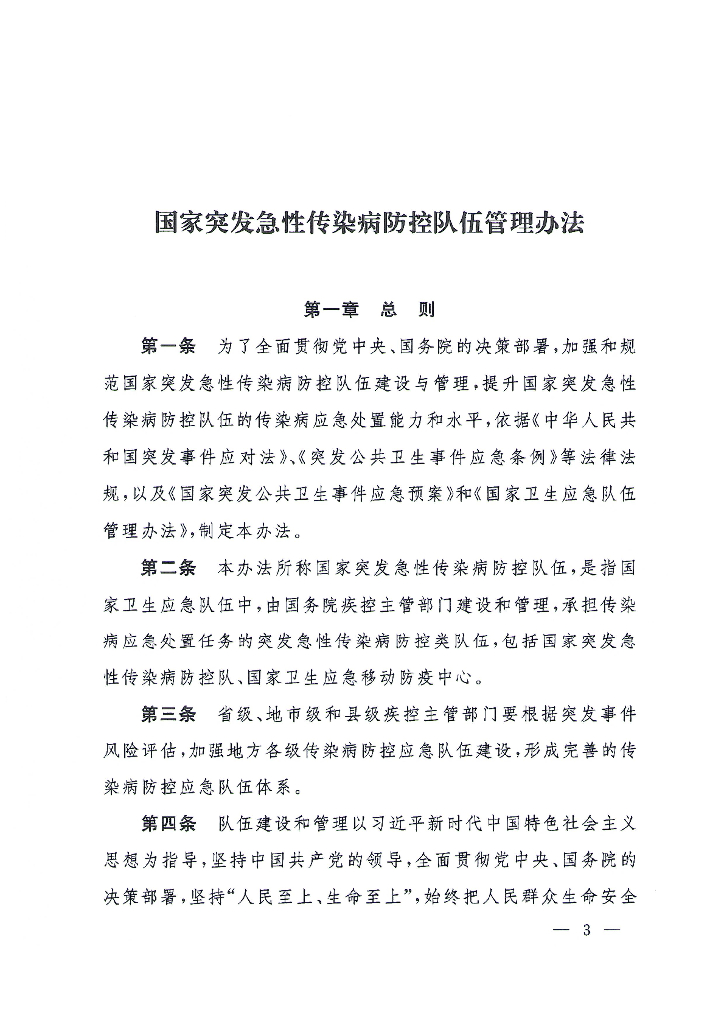 国家突发急性传染病防控队伍管理办法

第一章　总　则

第一条　为了全面贯彻党中央、国务院的决策部署，加强和规范国家突发急性传染病防控队伍建设与管理，提升国家突发急性传染病防控队伍的传染病应急处置能力和水平，依据《中华人民共和国突发事件应对法》、《突发公共卫生事件应急条例》等法律法规，以及《国家突发公共卫生事件应急预案》和《国家卫生应急队伍管理办法》，制定本办法。

第二条　本办法所称国家突发急性传染病防控队伍，是指国家卫生应急队伍中，由国务院疾控主管部门建设和管理，承担传染病应急处置任务的突发急性传染病防控类队伍，包括国家突发急性传染病防控队、国家卫生应急移动防疫中心。

第三条　省级、地市级和县级疾控主管部门要根据突发事件风险评估，加强地方各级传染病防控应急队伍建设，形成完善的传染病防控应急队伍体系。

第四条　队伍建设和管理以习近平新时代中国特色社会主义思想为指导，坚持中国共产党的领导，全面贯彻党中央、国务院的决策部署，坚持“人民至上、生命至上”，始终把人民群众生命安全

— 3 —